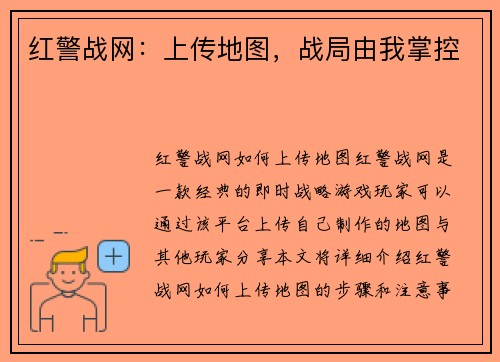 红警战网：上传地图，战局由我掌控

红警战网如何上传地图红警战网是一款经典的即时战略游戏玩家可以通过该平台上传自己制作的地图与其他玩家分享本文将详细介绍红警战网如何上传地图的步骤和注意事